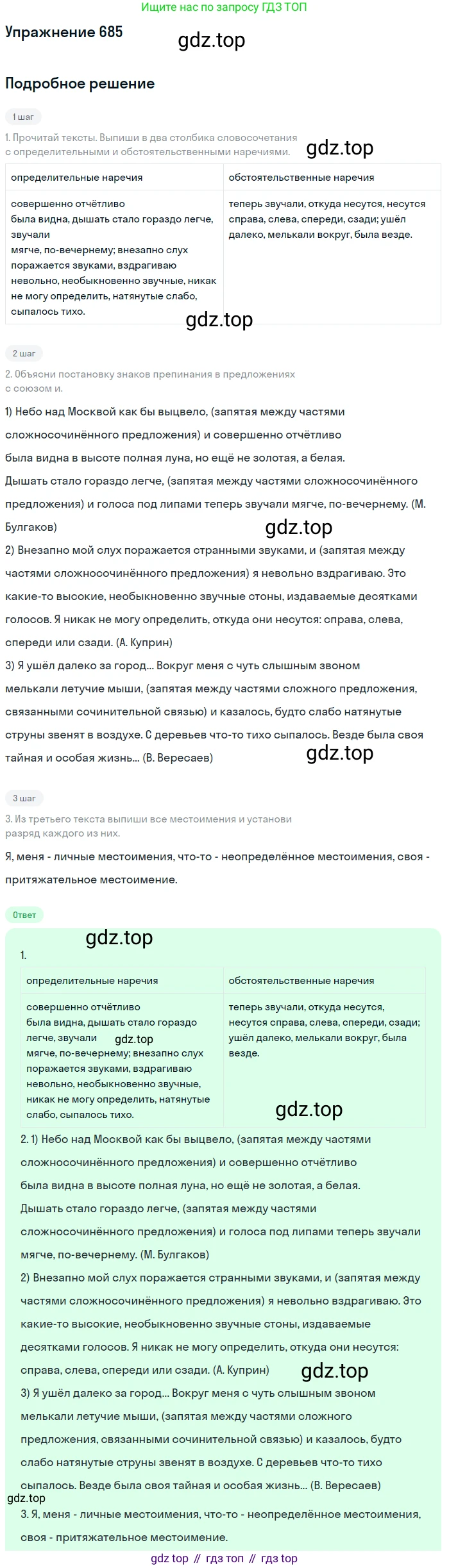 Ищите нас по запросу ГДЗ ТОП

Упражнение 685

Подробное решение

1 шаг

1. Прочитай тексты. Выпиши в два столбика словосочетания с определительными и обстоятельственными наречиями.

| определительные наречия | обстоятельственные наречия |
|---|---|
| совершенно отчётливо была видна, дышать стало гораздо легче, звучали мягче, по-вечернему; внезапно слух поражается звуками, вздрагиваю невольно, необыкновенно звучные, никак не могу определить, натянутые слабо, сыпалось тихо. | теперь звучали, откуда несутся, несутся справа, слева, спереди, сзади; ушёл далеко, мелькали вокруг, была везде. |

2 шаг

2. Объясни постановку знаков препинания в предложениях с союзом и.

1) Небо над Москвой как бы выцвело, (запятая между частями сложносочинённого предложения) и совершенно отчётливо была видна в высоте полная луна, но ещё не золотая, а белая. Дышать стало гораздо легче, (запятая между частями сложносочинённого предложения) и голоса под липами теперь звучали мягче, по-вечернему. (М. Булгаков)

2) Внезапно мой слух поражается странными звуками, и (запятая между частями сложносочинённого предложения) я невольно вздрагиваю. Это какие-то высокие, необыкновенно звучные стоны, издаваемые десятками голосов. Я никак не могу определить, откуда они несутся: справа, слева, спереди или сзади. (А. Куприн)

3) Я ушёл далеко за город... Вокруг меня с чуть слышным звоном мелькали летучие мыши, (запятая между частями сложного предложения, связанными сочинительной связью) и казалось, будто слабо натянутые струны звенят в воздухе. С деревьев что-то тихо сыпалось. Везде была своя тайная и особая жизнь... (В. Вересаев)

3 шаг

3. Из третьего текста выпиши все местоимения и установи разряд каждого из них.

Я, меня - личные местоимения, что-то - неопределённое местоимения, своя - притяжательное местоимение.

Ответ

1.

| определительные наречия | обстоятельственные наречия |
|---|---|
| совершенно отчётливо была видна, дышать стало гораздо легче, звучали мягче, по-вечернему; внезапно слух поражается звуками, вздрагиваю невольно, необыкновенно звучные, никак не могу определить, натянутые слабо, сыпалось тихо. | теперь звучали, откуда несутся, несутся справа, слева, спереди, сзади; ушёл далеко, мелькали вокруг, была везде. |

2. 1) Небо над Москвой как бы выцвело, (запятая между частями сложносочинённого предложения) и совершенно отчётливо была видна в высоте полная луна, но ещё не золотая, а белая. Дышать стало гораздо легче, (запятая между частями сложносочинённого предложения) и голоса под липами теперь звучали мягче, по-вечернему. (М. Булгаков)

2) Внезапно мой слух поражается странными звуками, и (запятая между частями сложносочинённого предложения) я невольно вздрагиваю. Это какие-то высокие, необыкновенно звучные стоны, издаваемые десятками голосов. Я никак не могу определить, откуда они несутся: справа, слева, спереди или сзади. (А. Куприн)

3) Я ушёл далеко за город... Вокруг меня с чуть слышным звоном мелькали летучие мыши, (запятая между частями сложного предложения, связанными сочинительной связью) и казалось, будто слабо натянутые струны звенят в воздухе. С деревьев что-то тихо сыпалось. Везде была своя тайная и особая жизнь... (В. Вересаев)

3. Я, меня - личные местоимения, что-то - неопределённое местоимения, своя - притяжательное местоимение.

gdz top // гдз топ // гдз top

gdz.top